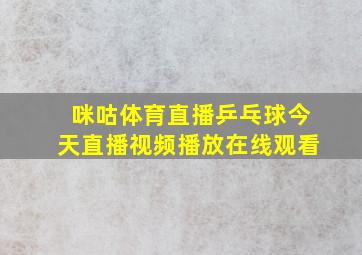 咪咕体育直播乒乓球今天直播视频播放在线观看